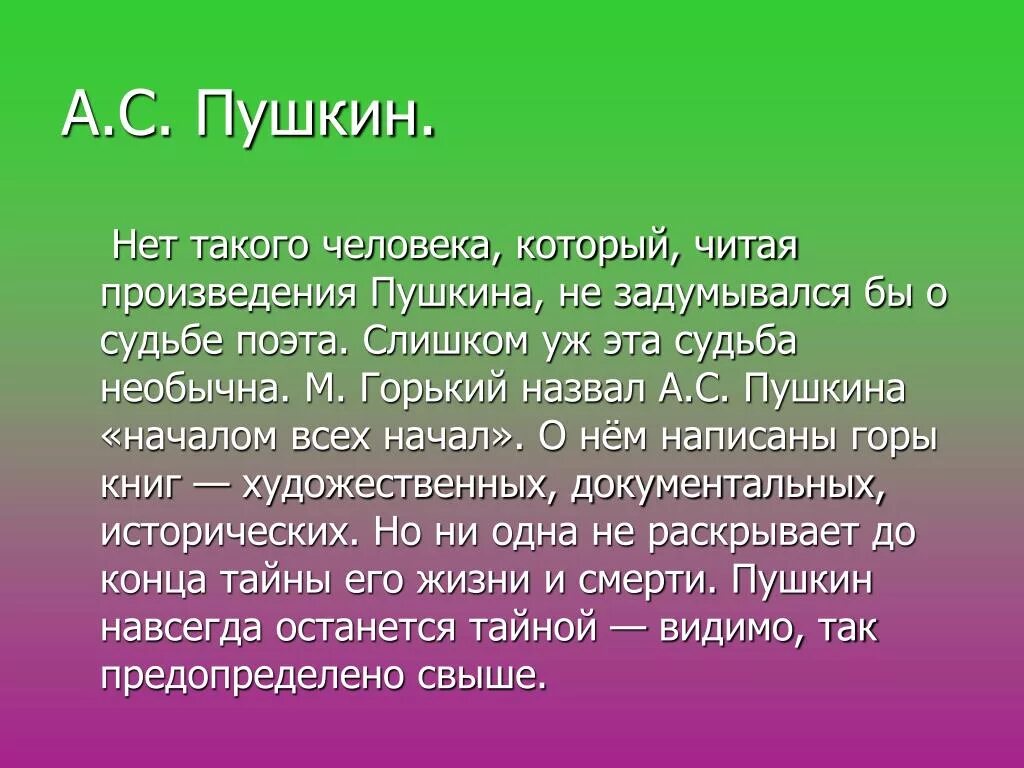 А.С. Пушкин.

Нет такого человека, который, читая произведения Пушкина, не задумывался бы о судьбе поэта. Слишком уж эта судьба необычна. М. Горький назвал А.С. Пушкина «началом всех начал». О нём написаны горы книг — художественных, документальных, исторических. Но ни одна не раскрывает до конца тайны его жизни и смерти. Пушкин навсегда останется тайной — видимо, так предопределено свыше.